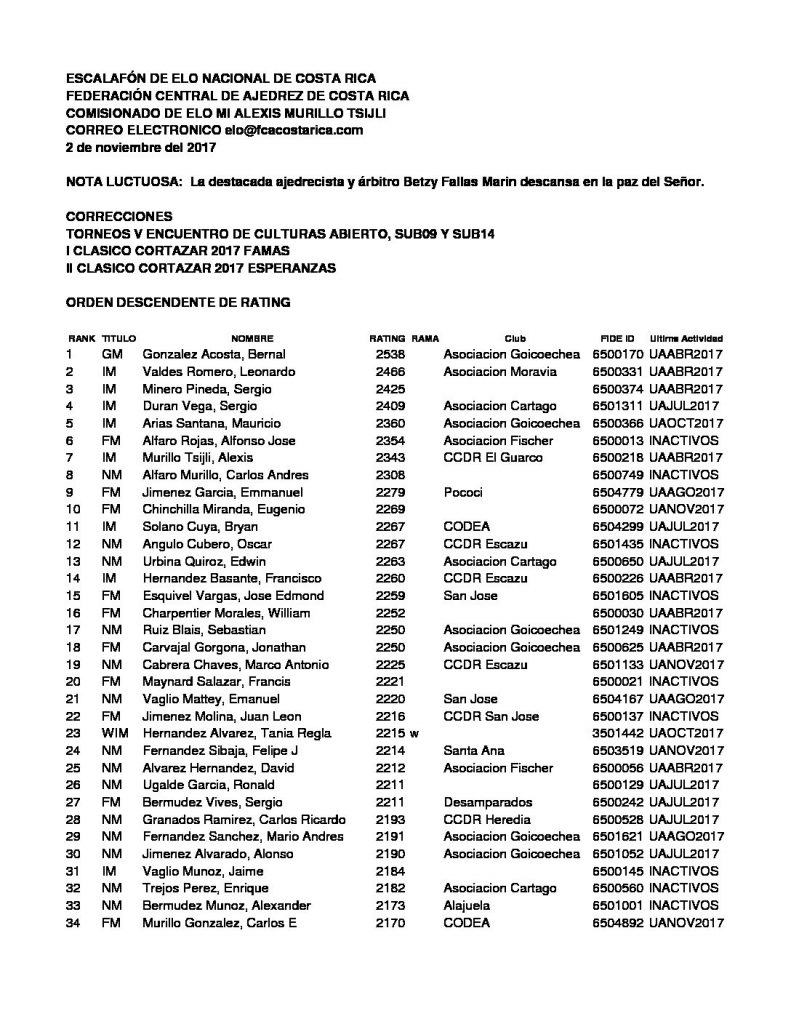 ESCALAFÓN DE ELO NACIONAL DE COSTA RICA
FEDERACIÓN CENTRAL DE AJEDREZ DE COSTA RICA
COMISIONADO DE ELO MI ALEXIS MURILLO TSIJLI
CORREO ELECTRONICO elo@fcacostarica.com
2 de noviembre del 2017

NOTA LUCTUOSA: La destacada ajedrecista y árbitro Betzy Fallas Marin descansa en la paz del Señor.

CORRECCIONES
TORNEOS V ENCUENTRO DE CULTURAS ABIERTO, SUB09 Y SUB14
I CLASICO CORTAZAR 2017 FAMAS
II CLASICO CORTAZAR 2017 ESPERANZAS

ORDEN DESCENDENTE DE RATING

| RANK | TITULO | NOMBRE | RATING | RAMA | Club | FIDE ID | Ultima Actividad |
|---|---|---|---|---|---|---|---|
| 1 | GM | Gonzalez Acosta, Bernal | 2538 | | Asociacion Goicoechea | 6500170 | UAABR2017 |
| 2 | IM | Valdes Romero, Leonardo | 2466 | | Asociacion Moravia | 6500331 | UAABR2017 |
| 3 | IM | Minero Pineda, Sergio | 2425 | | | 6500374 | UAABR2017 |
| 4 | IM | Duran Vega, Sergio | 2409 | | Asociacion Cartago | 6501311 | UAJUL2017 |
| 5 | IM | Arias Santana, Mauricio | 2360 | | Asociacion Goicoechea | 6500366 | UAOCT2017 |
| 6 | FM | Alfaro Rojas, Alfonso Jose | 2354 | | Asociacion Fischer | 6500013 | INACTIVOS |
| 7 | IM | Murillo Tsijli, Alexis | 2343 | | CCDR El Guarco | 6500218 | UAABR2017 |
| 8 | NM | Alfaro Murillo, Carlos Andres | 2308 | | | 6500749 | INACTIVOS |
| 9 | FM | Jimenez Garcia, Emmanuel | 2279 | | Pococi | 6504779 | UAAGO2017 |
| 10 | FM | Chinchilla Miranda, Eugenio | 2269 | | | 6500072 | UANOV2017 |
| 11 | IM | Solano Cuya, Bryan | 2267 | | CODEA | 6504299 | UAJUL2017 |
| 12 | NM | Angulo Cubero, Oscar | 2267 | | CCDR Escazu | 6501435 | INACTIVOS |
| 13 | NM | Urbina Quiroz, Edwin | 2263 | | Asociacion Cartago | 6500650 | UAJUL2017 |
| 14 | IM | Hernandez Basante, Francisco | 2260 | | CCDR Escazu | 6500226 | UAABR2017 |
| 15 | FM | Esquivel Vargas, Jose Edmond | 2259 | | San Jose | 6501605 | INACTIVOS |
| 16 | FM | Charpentier Morales, William | 2252 | | | 6500030 | UAABR2017 |
| 17 | NM | Ruiz Blais, Sebastian | 2250 | | Asociacion Goicoechea | 6501249 | INACTIVOS |
| 18 | FM | Carvajal Gorgona, Jonathan | 2250 | | Asociacion Goicoechea | 6500625 | UAABR2017 |
| 19 | NM | Cabrera Chaves, Marco Antonio | 2225 | | CCDR Escazu | 6501133 | UANOV2017 |
| 20 | FM | Maynard Salazar, Francis | 2221 | | | 6500021 | INACTIVOS |
| 21 | NM | Vaglio Mattey, Emanuel | 2220 | | San Jose | 6504167 | UAAGO2017 |
| 22 | FM | Jimenez Molina, Juan Leon | 2216 | | CCDR San Jose | 6500137 | INACTIVOS |
| 23 | WIM | Hernandez Alvarez, Tania Regla | 2215 | w | | 3501442 | UAOCT2017 |
| 24 | NM | Fernandez Sibaja, Felipe J | 2214 | | Santa Ana | 6503519 | UANOV2017 |
| 25 | NM | Alvarez Hernandez, David | 2212 | | Asociacion Fischer | 6500056 | UAABR2017 |
| 26 | NM | Ugalde Garcia, Ronald | 2211 | | | 6500129 | UAJUL2017 |
| 27 | FM | Bermudez Vives, Sergio | 2211 | | Desamparados | 6500242 | UAJUL2017 |
| 28 | NM | Granados Ramirez, Carlos Ricardo | 2193 | | CCDR Heredia | 6500528 | UAJUL2017 |
| 29 | NM | Fernandez Sanchez, Mario Andres | 2191 | | Asociacion Goicoechea | 6501621 | UAAGO2017 |
| 30 | NM | Jimenez Alvarado, Alonso | 2190 | | Asociacion Goicoechea | 6501052 | UAJUL2017 |
| 31 | IM | Vaglio Munoz, Jaime | 2184 | | | 6500145 | INACTIVOS |
| 32 | NM | Trejos Perez, Enrique | 2182 | | Asociacion Cartago | 6500560 | INACTIVOS |
| 33 | NM | Bermudez Munoz, Alexander | 2173 | | Alajuela | 6501001 | INACTIVOS |
| 34 | FM | Murillo Gonzalez, Carlos E | 2170 | | CODEA | 6504892 | UANOV2017 |